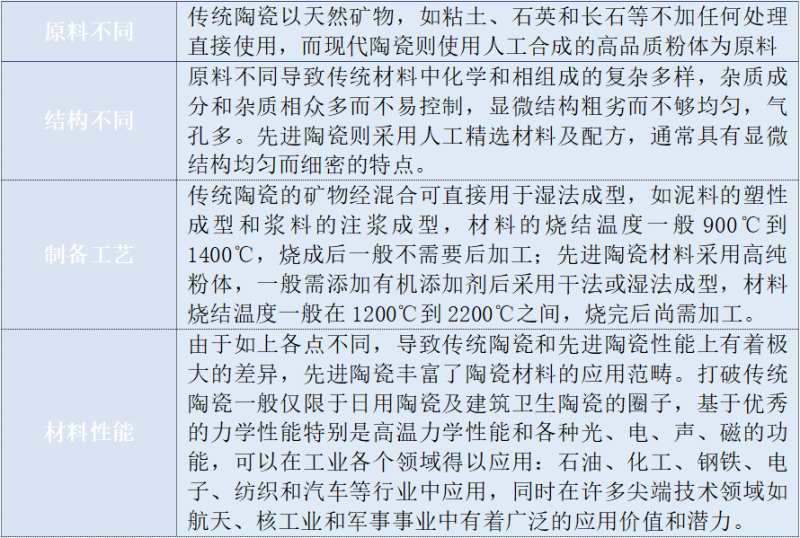 | 原料不同 | 传统陶瓷以天然矿物，如粘土、石英和长石等不加任何处理直接使用，而现代陶瓷则使用人工合成的高品质粉体为原料 |
|---|---|
| 结构不同 | 原料不同导致传统材料中化学和相组成的复杂多样，杂质成分和杂质相众多而不易控制，显微结构粗劣而不够均匀，气孔多。先进陶瓷则采用人工精选材料及配方，通常具有显微结构均匀而细密的特点。 |
| 制备工艺 | 传统陶瓷的矿物经混合可直接用于湿法成型，如泥料的塑性成型和浆料的注浆成型，材料的烧结温度一般900℃到1400℃，烧成后一般不需要后加工；先进陶瓷材料采用高纯粉体，一般需添加有机添加剂后采用干法或湿法成型，材料烧结温度一般在1200℃到2200℃之间，烧完后尚需加工。 |
| 材料性能 | 由于如上各点不同，导致传统陶瓷和先进陶瓷性能上有着极大的差异，先进陶瓷丰富了陶瓷材料的应用范畴。打破传统陶瓷一般仅限于日用陶瓷及建筑卫生陶瓷的圈子，基于优秀的力学性能特别是高温力学性能和各种光、电、声、磁的功能，可以在工业各个领域得以应用：石油、化工、钢铁、电子、纺织和汽车等行业中应用，同时在许多尖端技术领域如航天、核工业和军事事业中有着广泛的应用价值和潜力。 |